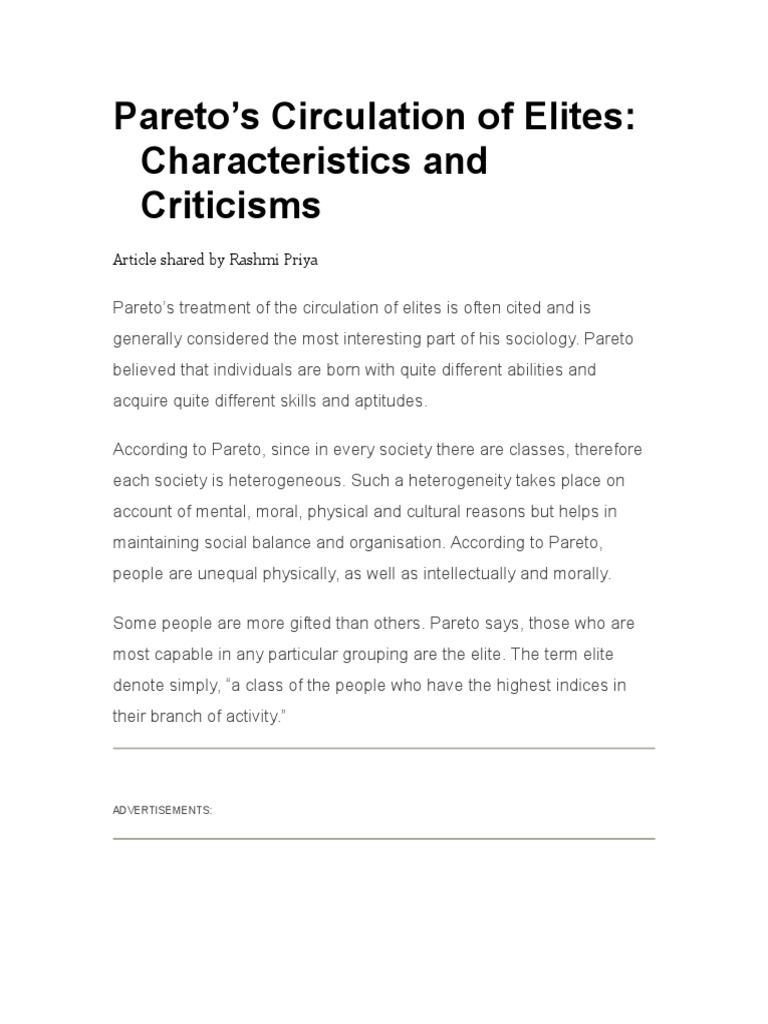 Pareto’s Circulation of Elites: Characteristics and Criticisms

Article shared by Rashmi Priya

Pareto’s treatment of the circulation of elites is often cited and is generally considered the most interesting part of his sociology. Pareto believed that individuals are born with quite different abilities and acquire quite different skills and aptitudes.

According to Pareto, since in every society there are classes, therefore each society is heterogeneous. Such a heterogeneity takes place on account of mental, moral, physical and cultural reasons but helps in maintaining social balance and organisation. According to Pareto, people are unequal physically, as well as intellectually and morally.

Some people are more gifted than others. Pareto says, those who are most capable in any particular grouping are the elite. The term elite denote simply, “a class of the people who have the highest indices in their branch of activity.”

ADVERTISEMENTS: